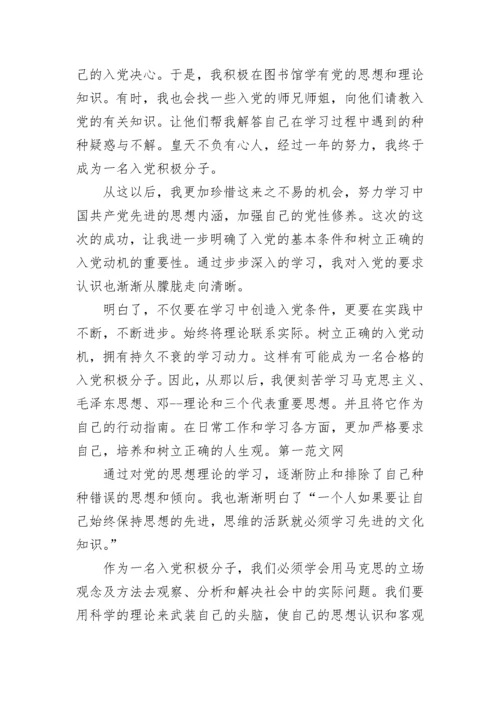 己的入党决心。于是，我积极在图书馆学有党的思想和理论知识。有时，我也会找一些入党的师兄师姐，向他们请教入党的有关知识。让他们帮我解答自己在学习过程中遇到的种种疑惑与不解。皇天不负有心人，经过一年的努力，我终于成为一名入党积极分子。

从这以后，我更加珍惜这来之不易的机会，努力学习中国共产党先进的思想内涵，加强自己的党性修养。这次的这次的成功，让我进一步明确了入党的基本条件和树立正确的入党动机的重要性。通过步步深入的学习，我对入党的要求认识也渐渐从朦胧走向清晰。

明白了，不仅要在学习中创造入党条件，更要在实践中不断，不断进步。始终将理论联系实际。树立正确的入党动机，拥有持久不衰的学习动力。这样有可能成为一名合格的入党积极分子。因此，从那以后，我便刻苦学习马克思主义、毛泽东思想、邓--理论和三个代表重要思想。并且将它作为自己的行动指南。在日常工作和学习各方面，更加严格要求自己，培养和树立正确的人生观。第一范文网

通过对党的思想理论的学习，逐渐防止和排除了自己种种错误的思想和倾向。我也渐渐明白了“一个人如果要让自己始终保持思想的先进，思维的活跃就必须学习先进的文化知识。”

作为一名入党积极分子，我们必须学会用马克思的立场观念及方法去观察、分析和解决社会中的实际问题。我们要用科学的理论来武装自己的头脑，使自己的思想认识和客观